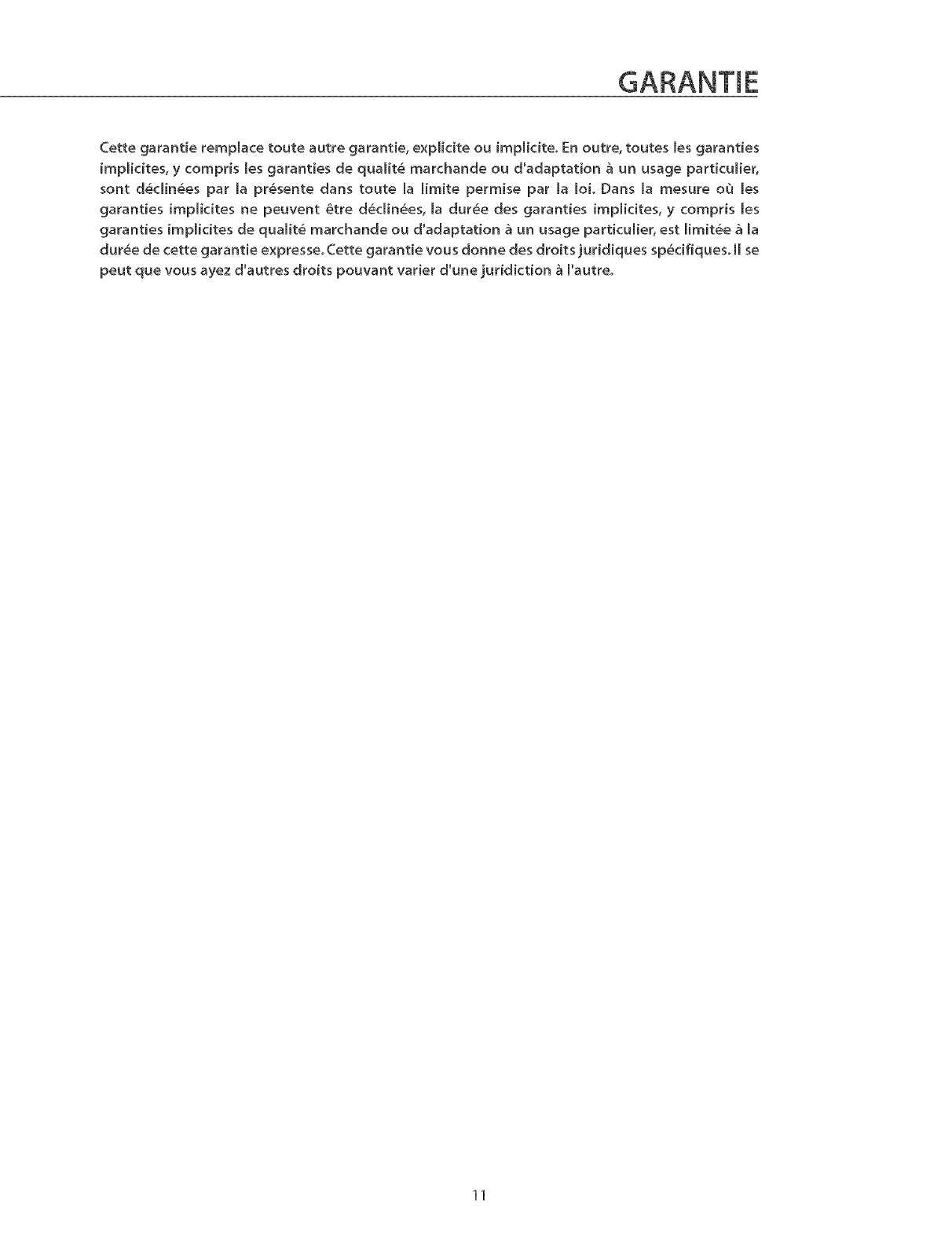 GARANTIE

Cette garantie remplace toute autre garantie, explicite ou implicite. En outre, toutes les garanties implicites, y compris les garanties de qualité marchande ou d'adaptation à un usage particulier, sont déclinées par la présente dans toute la limite permise par la loi. Dans la mesure où les garanties implicites ne peuvent être déclinées, la durée des garanties implicites, y compris les garanties implicites de qualité marchande ou d'adaptation à un usage particulier, est limitée à la durée de cette garantie expresse. Cette garantie vous donne des droits juridiques spécifiques. Il se peut que vous ayez d'autres droits pouvant varier d'une juridiction à l'autre.

11